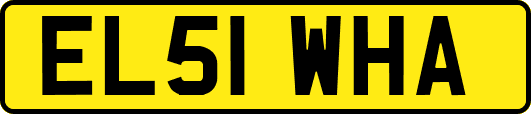 EL51 WHA